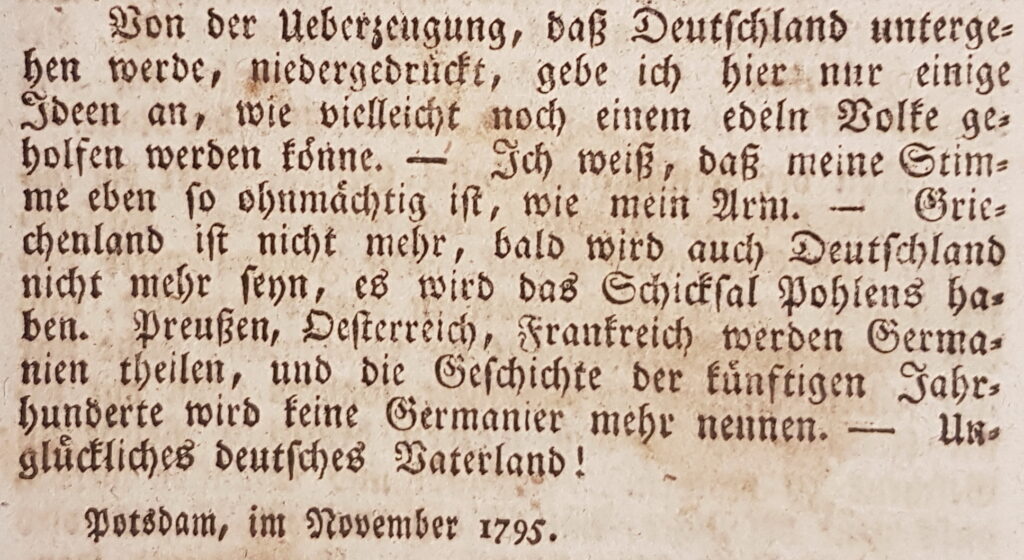 Von der Ueberzeugung, daß Deutschland untergehen werde, niedergedrückt, gebe ich hier nur einige Ideen an, wie vielleicht noch einem edeln Volke geholfen werden könne. — Ich weiß, daß meine Stimme eben so ohnmächtig ist, wie mein Arm. — Griechenland ist nicht mehr, bald wird auch Deutschland nicht mehr seyn, es wird das Schicksal Pohlens haben. Preußen, Oesterreich, Frankreich werden Germanien theilen, und die Geschichte der künftigen Jahrhunderte wird keine Germanier mehr nennen. — Unglückliches deutsches Vaterland!

Potsdam, im November 1795.